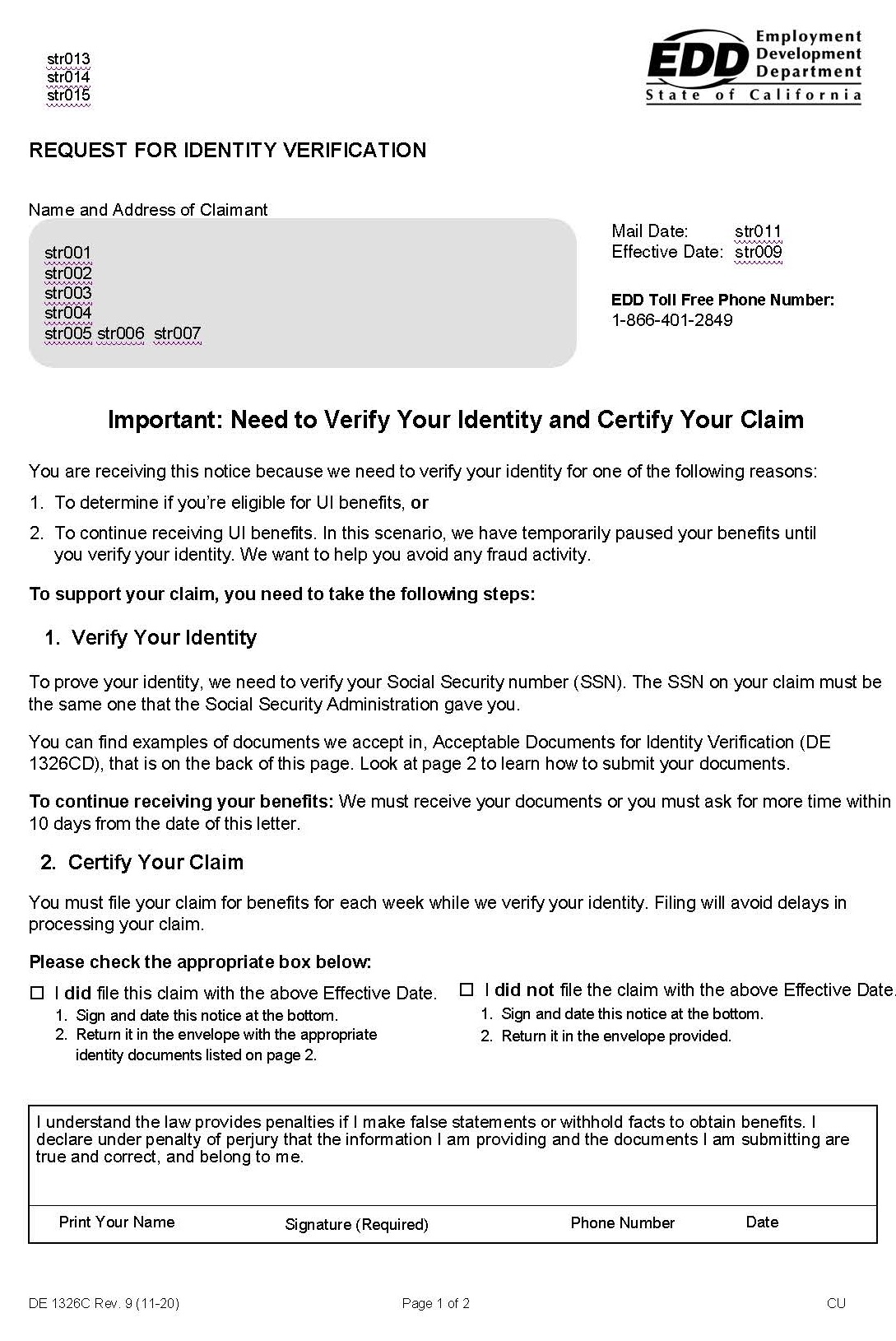 str013
str014
str015

EDD Employment Development Department
State of California

REQUEST FOR IDENTITY VERIFICATION

Name and Address of Claimant

str001
str002
str003
str004
str005 str006 str007

Mail Date: str011
Effective Date: str009

EDD Toll Free Phone Number:
1-866-401-2849

Important: Need to Verify Your Identity and Certify Your Claim

You are receiving this notice because we need to verify your identity for one of the following reasons:

1. To determine if you're eligible for UI benefits, or

2. To continue receiving UI benefits. In this scenario, we have temporarily paused your benefits until you verify your identity. We want to help you avoid any fraud activity.

To support your claim, you need to take the following steps:

1. Verify Your Identity

To prove your identity, we need to verify your Social Security number (SSN). The SSN on your claim must be the same one that the Social Security Administration gave you.

You can find examples of documents we accept in, Acceptable Documents for Identity Verification (DE 1326CD), that is on the back of this page. Look at page 2 to learn how to submit your documents.

To continue receiving your benefits: We must receive your documents or you must ask for more time within 10 days from the date of this letter.

2. Certify Your Claim

You must file your claim for benefits for each week while we verify your identity. Filing will avoid delays in processing your claim.

Please check the appropriate box below:

☐ I did file this claim with the above Effective Date.
1. Sign and date this notice at the bottom.
2. Return it in the envelope with the appropriate identity documents listed on page 2.

☐ I did not file the claim with the above Effective Date.
1. Sign and date this notice at the bottom.
2. Return it in the envelope provided.

I understand the law provides penalties if I make false statements or withhold facts to obtain benefits. I declare under penalty of perjury that the information I am providing and the documents I am submitting are true and correct, and belong to me.

Print Your Name Signature (Required) Phone Number Date

DE 1326C Rev. 9 (11-20) Page 1 of 2 CU